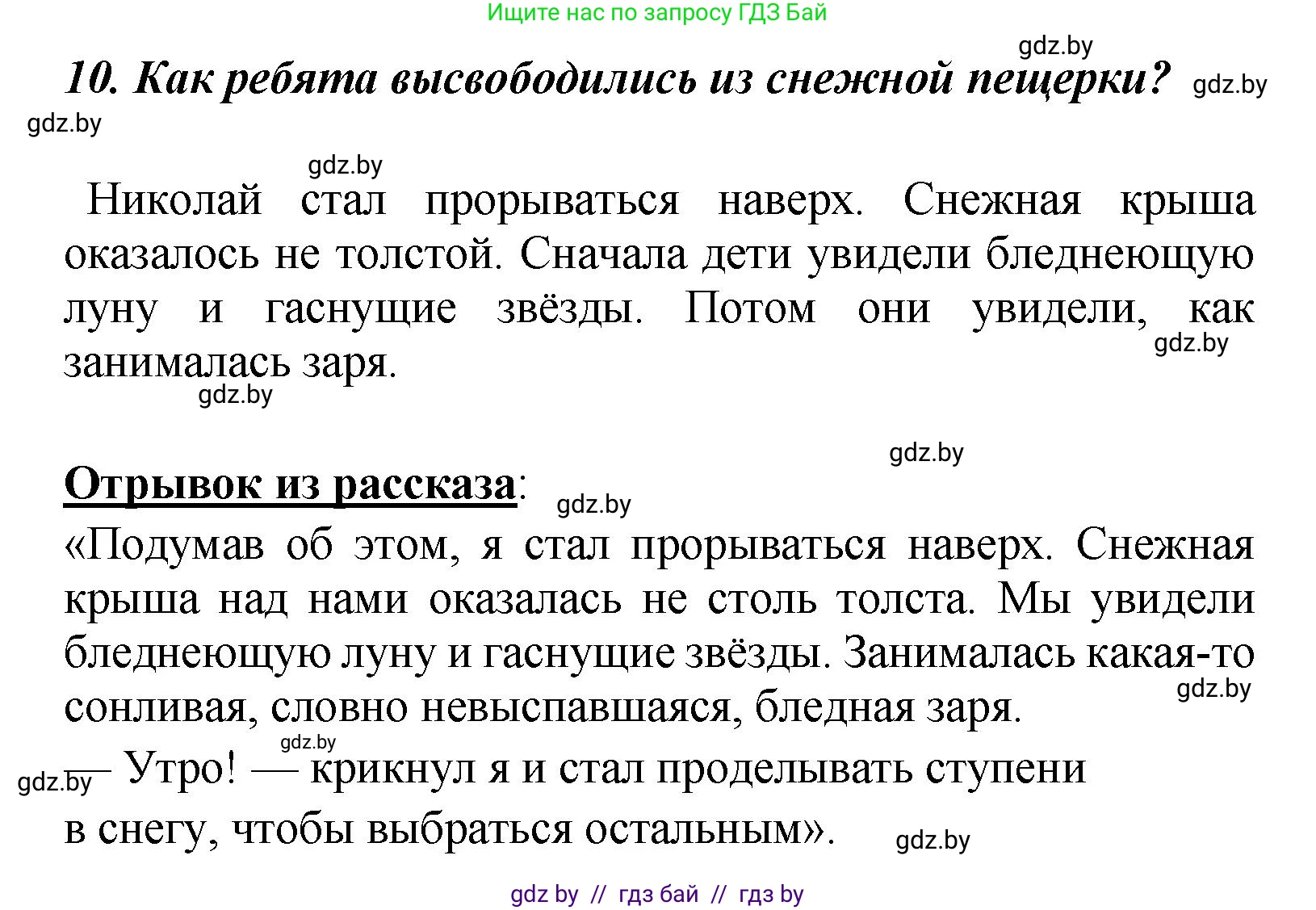 Ищите нас по запросу ГДЗ Бай

gdz.by

10. Как ребята высвободились из снежной пещерки? gdz.by

gdz.by

gdz.by

Николай стал прорываться наверх. Снежная крыша оказалось не толстой. Сначала дети увидели бледнеющую луну и гаснущие звёзды. Потом они увидели, как занималась заря.

gdz.by

gdz.by

gdz.by

Отрывок из рассказа: gdz.by

«Подумав об этом, я стал прорываться наверх. Снежная крыша над нами оказалась не столь толста. Мы увидели бледнеющую луну и гаснущие звёзды. Занималась какая-то сонливая, словно невыспавшаяся, бледная заря.

gdz.by

gdz.by

gdz.by

— Утро! — крикнул я и стал проделывать ступени в снегу, чтобы выбраться остальным».

gdz.by

gdz by // гдз бай // гдз by